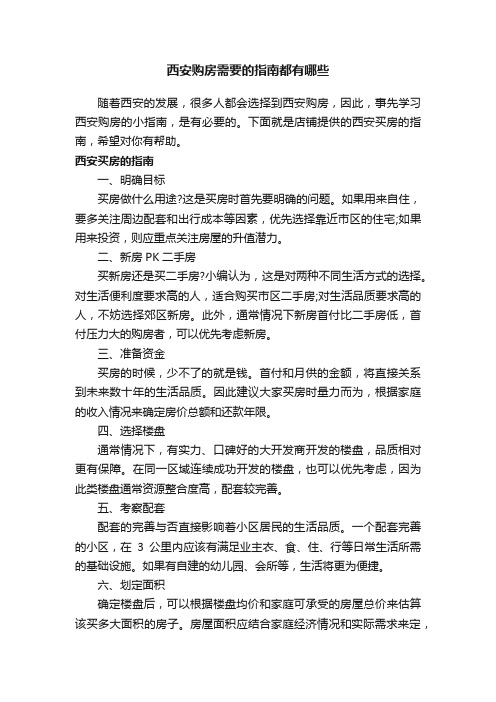 西安购房需要的指南都有哪些

随着西安的发展，很多人都会选择到西安购房，因此，事先学习西安购房的小指南，是有必要的。下面就是店铺提供的西安买房的指南，希望对你有帮助。

西安买房的指南

一、明确目标

买房做什么用途?这是买房时首先要明确的问题。如果用来自住，要多关注周边配套和出行成本等因素，优先选择靠近市区的住宅;如果用来投资，则应重点关注房屋的升值潜力。

二、新房 PK 二手房

买新房还是买二手房?小编认为，这是对两种不同生活方式的选择。对生活便利度要求高的人，适合购买市区二手房;对生活品质要求高的人，不妨选择郊区新房。此外，通常情况下新房首付比二手房低，首付压力大的购房者，可以优先考虑新房。

三、准备资金

买房的时候，少不了的就是钱。首付和月供的金额，将直接关系到未来数十年的生活品质。因此建议大家买房时量力而为，根据家庭的收入情况来确定房价总额和还款年限。

四、选择楼盘

通常情况下，有实力、口碑好的大开发商开发的楼盘，品质相对更有保障。在同一区域连续成功开发的楼盘，也可以优先考虑，因为此类楼盘通常资源整合度高，配套较完善。

五、考察配套

配套的完善与否直接影响着小区居民的生活品质。一个配套完善的小区，在 3 公里内应该有满足业主衣、食、住、行等日常生活所需的基础设施。如果有自建的幼儿园、会所等，生活将更为便捷。

六、划定面积

确定楼盘后，可以根据楼盘均价和家庭可承受的房屋总价来估算该买多大面积的房子。房屋面积应结合家庭经济情况和实际需求来定，